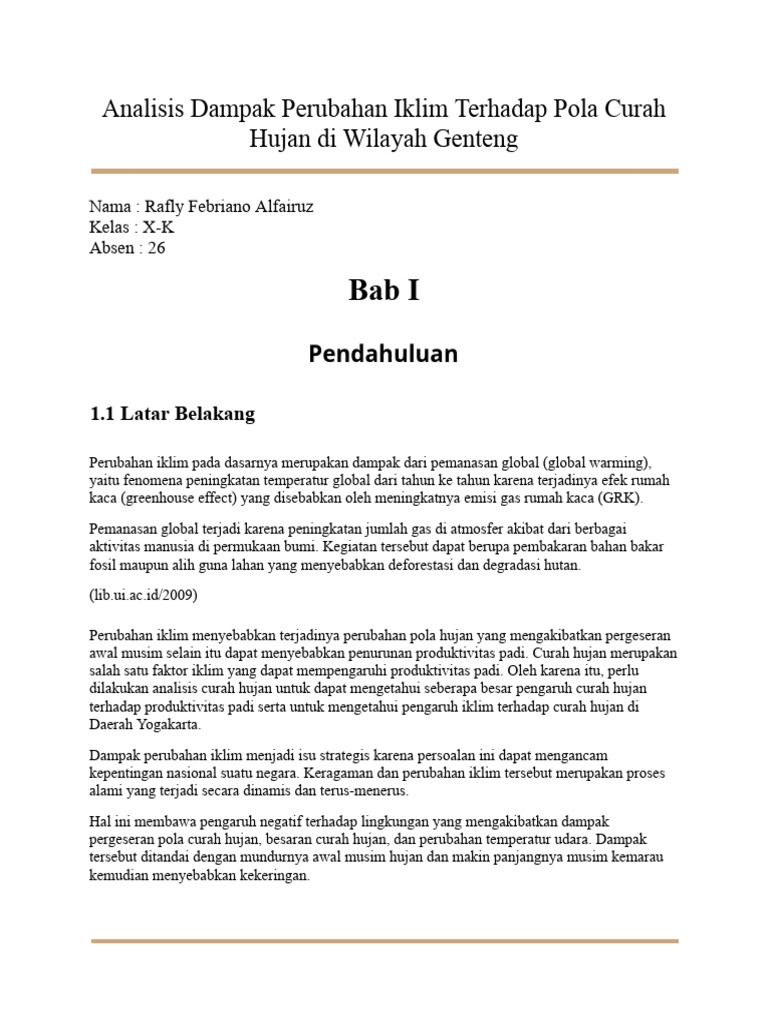 Analisis Dampak Perubahan Iklim Terhadap Pola Curah Hujan di Wilayah Genteng

Nama : Rafly Febriano Alfairuz
Kelas : X-K
Absen : 26

Bab I

Pendahuluan

1.1 Latar Belakang

Perubahan iklim pada dasarnya merupakan dampak dari pemanasan global (global warming), yaitu fenomena peningkatan temperatur global dari tahun ke tahun karena terjadinya efek rumah kaca (greenhouse effect) yang disebabkan oleh meningkatnya emisi gas rumah kaca (GRK).

Pemanasan global terjadi karena peningkatan jumlah gas di atmosfer akibat dari berbagai aktivitas manusia di permukaan bumi. Kegiatan tersebut dapat berupa pembakaran bahan bakar fosil maupun alih guna lahan yang menyebabkan deforestasi dan degradasi hutan.

(lib.ui.ac.id/2009)

Perubahan iklim menyebabkan terjadinya perubahan pola hujan yang mengakibatkan pergeseran awal musim selain itu dapat menyebabkan penurunan produktivitas padi. Curah hujan merupakan salah satu faktor iklim yang dapat mempengaruhi produktivitas padi. Oleh karena itu, perlu dilakukan analisis curah hujan untuk dapat mengetahui seberapa besar pengaruh curah hujan terhadap produktivitas padi serta untuk mengetahui pengaruh iklim terhadap curah hujan di Daerah Yogakarta.

Dampak perubahan iklim menjadi isu strategis karena persoalan ini dapat mengancam kepentingan nasional suatu negara. Keragaman dan perubahan iklim tersebut merupakan proses alami yang terjadi secara dinamis dan terus-menerus.

Hal ini membawa pengaruh negatif terhadap lingkungan yang mengakibatkan dampak pergeseran pola curah hujan, besaran curah hujan, dan perubahan temperatur udara. Dampak tersebut ditandai dengan mundurnya awal musim hujan dan makin panjangnya musim kemarau kemudian menyebabkan kekeringan.